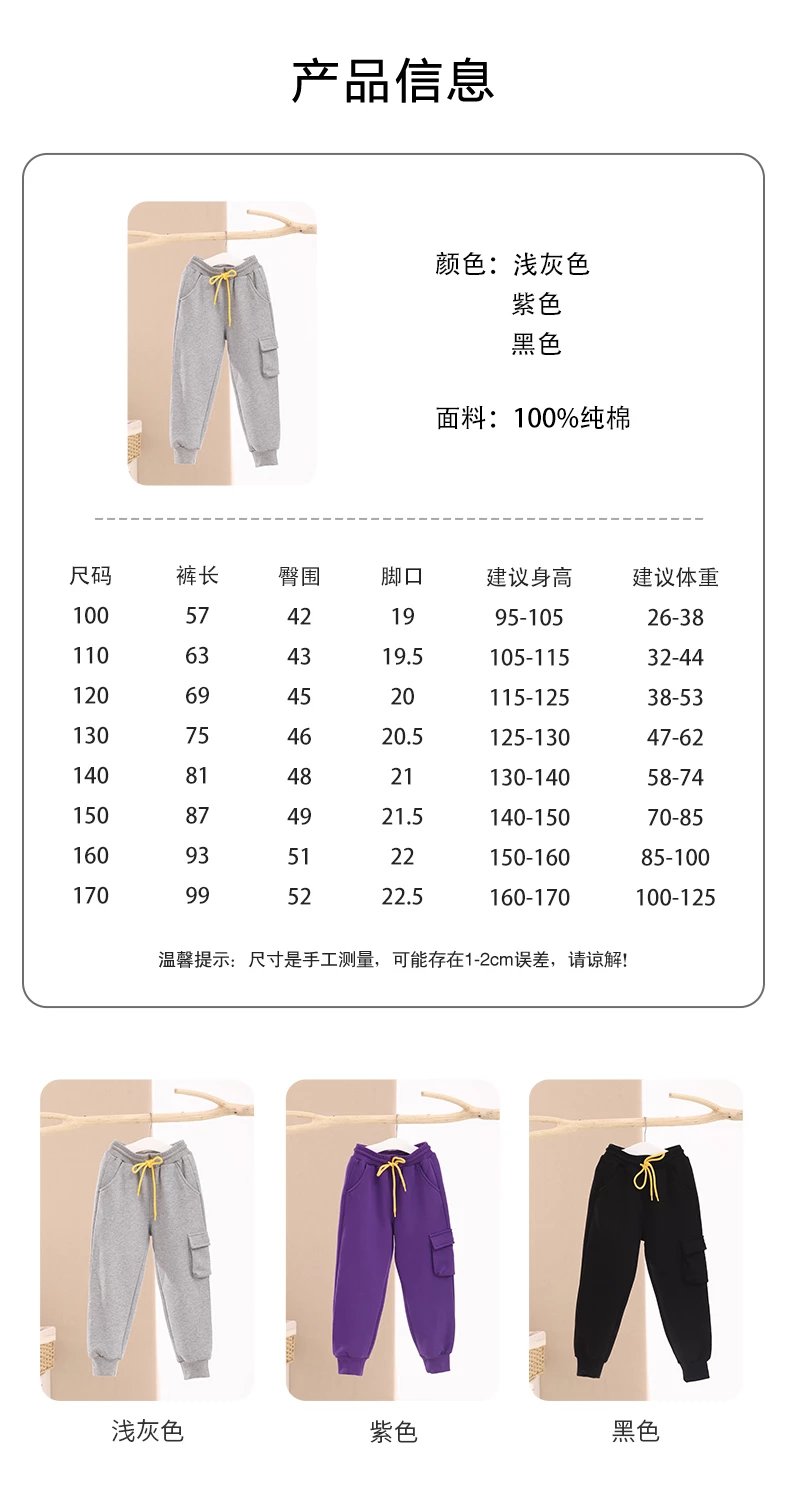 产品信息

颜色：浅灰色
紫色
黑色

面料：100%纯棉

| 尺码 | 裤长 | 臀围 | 脚口 | 建议身高 | 建议体重 |
|---|---|---|---|---|---|
| 100 | 57 | 42 | 19 | 95-105 | 26-38 |
| 110 | 63 | 43 | 19.5 | 105-115 | 32-44 |
| 120 | 69 | 45 | 20 | 115-125 | 38-53 |
| 130 | 75 | 46 | 20.5 | 125-130 | 47-62 |
| 140 | 81 | 48 | 21 | 130-140 | 58-74 |
| 150 | 87 | 49 | 21.5 | 140-150 | 70-85 |
| 160 | 93 | 51 | 22 | 150-160 | 85-100 |
| 170 | 99 | 52 | 22.5 | 160-170 | 100-125 |

温馨提示：尺寸是手工测量，可能存在1-2cm误差，请谅解!

浅灰色

紫色

黑色